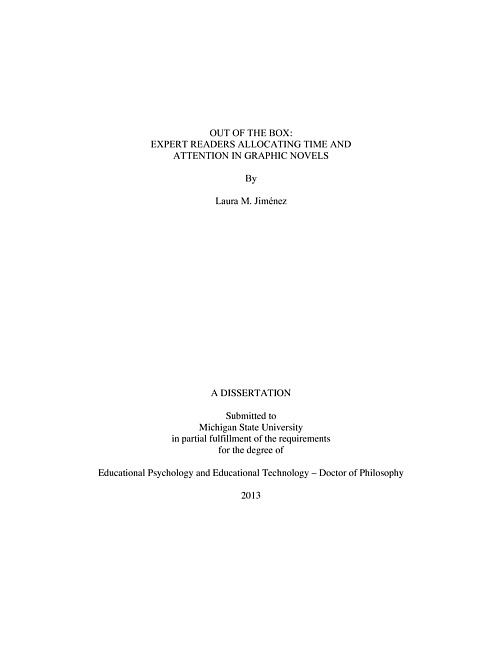 OUT OF THE BOX:
EXPERT READERS ALLOCATING TIME AND
ATTENTION IN GRAPHIC NOVELS

By

Laura M. Jiménez

A DISSERTATION

Submitted to
Michigan State University
in partial fulfillment of the requirements
for the degree of

Educational Psychology and Educational Technology – Doctor of Philosophy

2013